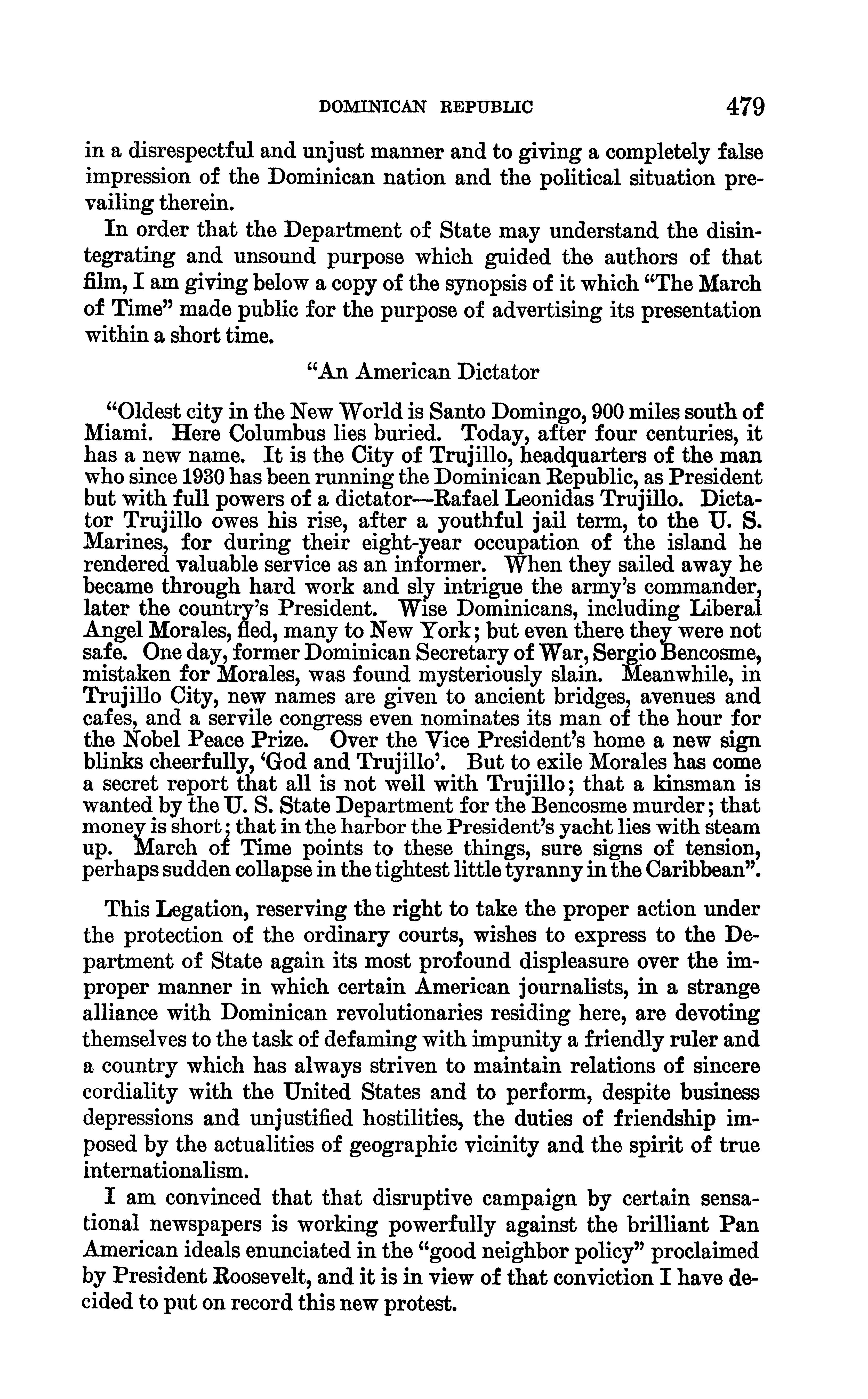 DOMINICAN REPUBLIC 479

in a disrespectful and unjust manner and to giving a completely false impression of the Dominican nation and the political situation prevailing therein.

In order that the Department of State may understand the disintegrating and unsound purpose which guided the authors of that film, I am giving below a copy of the synopsis of it which "The March of Time" made public for the purpose of advertising its presentation within a short time.

"An American Dictator

"Oldest city in the New World is Santo Domingo, 900 miles south of Miami. Here Columbus lies buried. Today, after four centuries, it has a new name. It is the City of Trujillo, headquarters of the man who since 1930 has been running the Dominican Republic, as President but with full powers of a dictator—Rafael Leonidas Trujillo. Dictator Trujillo owes his rise, after a youthful jail term, to the U. S. Marines, for during their eight-year occupation of the island he rendered valuable service as an informer. When they sailed away he became through hard work and sly intrigue the army's commander, later the country's President. Wise Dominicans, including Liberal Angel Morales, fled, many to New York; but even there they were not safe. One day, former Dominican Secretary of War, Sergio Bencosme, mistaken for Morales, was found mysteriously slain. Meanwhile, in Trujillo City, new names are given to ancient bridges, avenues and cafes, and a servile congress even nominates its man of the hour for the Nobel Peace Prize. Over the Vice President's home a new sign blinks cheerfully, 'God and Trujillo'. But to exile Morales has come a secret report that all is not well with Trujillo; that a kinsman is wanted by the U. S. State Department for the Bencosme murder; that money is short; that in the harbor the President's yacht lies with steam up. March of Time points to these things, sure signs of tension, perhaps sudden collapse in the tightest little tyranny in the Caribbean".

This Legation, reserving the right to take the proper action under the protection of the ordinary courts, wishes to express to the Department of State again its most profound displeasure over the improper manner in which certain American journalists, in a strange alliance with Dominican revolutionaries residing here, are devoting themselves to the task of defaming with impunity a friendly ruler and a country which has always striven to maintain relations of sincere cordiality with the United States and to perform, despite business depressions and unjustified hostilities, the duties of friendship imposed by the actualities of geographic vicinity and the spirit of true internationalism.

I am convinced that that disruptive campaign by certain sensational newspapers is working powerfully against the brilliant Pan American ideals enunciated in the "good neighbor policy" proclaimed by President Roosevelt, and it is in view of that conviction I have decided to put on record this new protest.